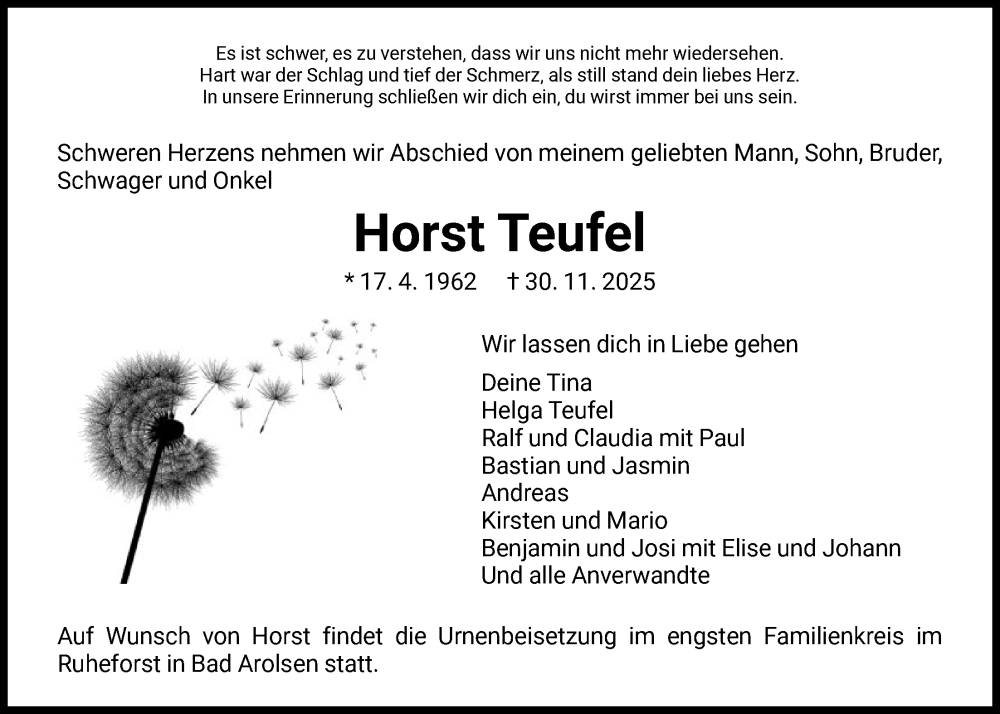 Es ist schwer, es zu verstehen, dass wir uns nicht mehr wiedersehen.
Hart war der Schlag und tief der Schmerz, als still stand dein liebes Herz.
In unsere Erinnerung schließen wir dich ein, du wirst immer bei uns sein.

Schweren Herzens nehmen wir Abschied von meinem geliebten Mann, Sohn, Bruder, Schwager und Onkel

Horst Teufel

* 17. 4. 1962 † 30. 11. 2025

Wir lassen dich in Liebe gehen

Deine Tina
Helga Teufel
Ralf und Claudia mit Paul
Bastian und Jasmin
Andreas
Kirsten und Mario
Benjamin und Josi mit Elise und Johann
Und alle Anverwandte

Auf Wunsch von Horst findet die Urnenbeisetzung im engsten Familienkreis im Ruheforst in Bad Arolsen statt.